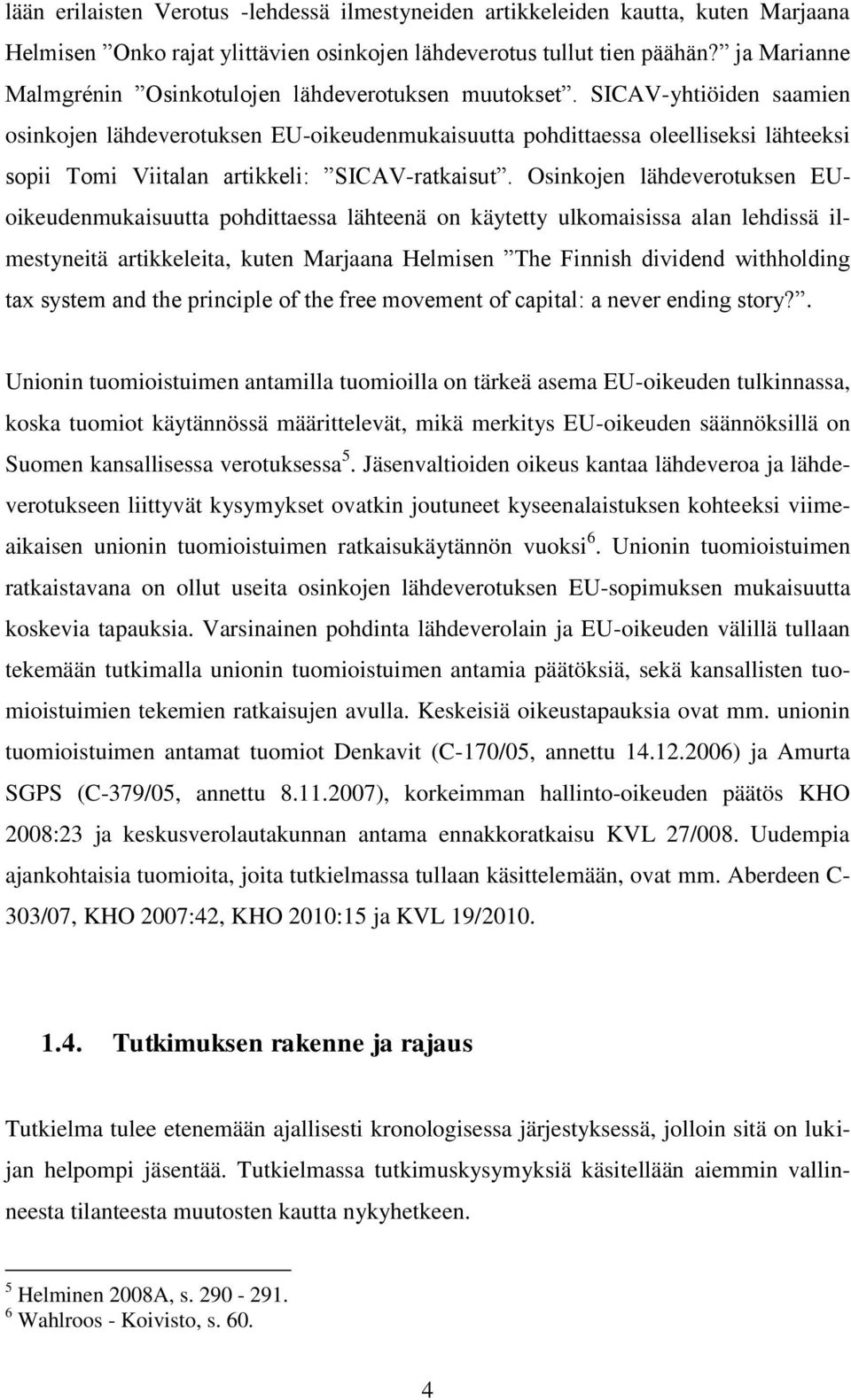 lään erilaisten Verotus -lehdessä ilmestyneiden artikkeleiden kautta, kuten Marjaana Helmisen ”Onko rajat ylittävien osinkojen lähdeverotus tullut tien päähän?” ja Marianne Malmgrénin ”Osinkotulojen lähdeverotuksen muutokset”. SICAV-yhtiöiden saamien osinkojen lähdeverotuksen EU-oikeudenmukaisuutta pohdittaessa oleelliseksi lähteeksi sopii Tomi Viitalan artikkeli: ”SICAV-ratkaisut”. Osinkojen lähdeverotuksen EU-oikeudenmukaisuutta pohdittaessa lähteenä on käytetty ulkomaisissa alan lehdissä ilmestyneitä artikkeleita, kuten Marjaana Helmisen ”The Finnish dividend withholding tax system and the principle of the free movement of capital: a never ending story?”.

Unionin tuomioistuimen antamilla tuomioilla on tärkeä asema EU-oikeuden tulkinnassa, koska tuomiot käytännössä määrittelevät, mikä merkitys EU-oikeuden säännöksillä on Suomen kansallisessa verotuksessa$^5$. Jäsenvaltioiden oikeus kantaa lähdeveroa ja lähdeverotukseen liittyvät kysymykset ovatkin joutuneet kyseenalaistuksen kohteeksi viimeaikaisen unionin tuomioistuimen ratkaisukäytännön vuoksi$^6$. Unionin tuomioistuimen ratkaistavana on ollut useita osinkojen lähdeverotuksen EU-sopimuksen mukaisuutta koskevia tapauksia. Varsinainen pohdinta lähdeverolain ja EU-oikeuden välillä tullaan tekemään tutkimalla unionin tuomioistuimen antamia päätöksiä, sekä kansallisten tuomioistuimien tekemien ratkaisujen avulla. Keskeisiä oikeustapauksia ovat mm. unionin tuomioistuimen antamat tuomiot Denkavit (C-170/05, annettu 14.12.2006) ja Amurta SGPS (C-379/05, annettu 8.11.2007), korkeimman hallinto-oikeuden päätös KHO 2008:23 ja keskusverolautakunnan antama ennakkoratkaisu KVL 27/008. Uudempia ajankohtaisia tuomioita, joita tutkielmassa tullaan käsittelemään, ovat mm. Aberdeen C-303/07, KHO 2007:42, KHO 2010:15 ja KVL 19/2010.

1.4. Tutkimuksen rakenne ja rajaus

Tutkielma tulee etenemään ajallisesti kronologisessa järjestyksessä, jolloin sitä on lukijan helpompi jäsentää. Tutkielmassa tutkimuskysymyksiä käsitellään aiemmin vallinneesta tilanteesta muutosten kautta nykyhetkeen.

$^5$ Helminen 2008A, s. 290 - 291.
$^6$ Wahlroos - Koivisto, s. 60.

4